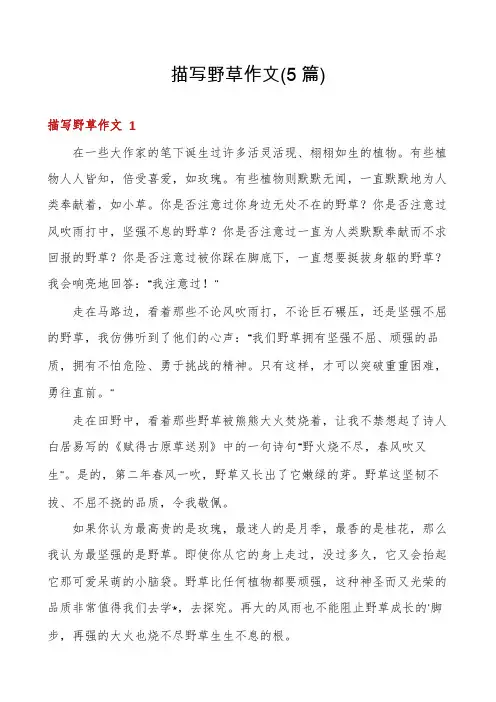 描写野草作文(5 篇)

描写野草作文 1

在一些大作家的笔下诞生过许多活灵活现、栩栩如生的植物。有些植物人人皆知，倍受喜爱，如玫瑰。有些植物则默默无闻，一直默默地为人类奉献着，如小草。你是否注意过你身边无处不在的野草？你是否注意过风吹雨打中，坚强不息的野草？你是否注意过一直为人类默默奉献而不求回报的野草？你是否注意过被你踩在脚底下，一直想要挺拔身躯的野草？我会响亮地回答："我注意过！"

走在马路边，看着那些不论风吹雨打，不论巨石碾压，还是坚强不屈的野草，我仿佛听到了他们的心声："我们野草拥有坚强不屈、顽强的品质，拥有不怕危险、勇于挑战的精神。只有这样，才可以突破重重困难，勇往直前。"

走在田野中，看着那些野草被熊熊大火焚烧着，让我不禁想起了诗人白居易写的《赋得古原草送别》中的一句诗句"野火烧不尽，春风吹又生"。是的，第二年春风一吹，野草又长出了它嫩绿的芽。野草这坚韧不拔、不屈不挠的品质，令我敬佩。

如果你认为最高贵的是玫瑰，最迷人的是月季，最香的是桂花，那么我认为最坚强的是野草。即使你从它的身上走过，没过多久，它又会抬起它那可爱呆萌的小脑袋。野草比任何植物都要顽强，这种神圣而又光荣的品质非常值得我们去学*，去探究。再大的风雨也不能阻止野草成长的'脚步，再强的大火也烧不尽野草生生不息的根。